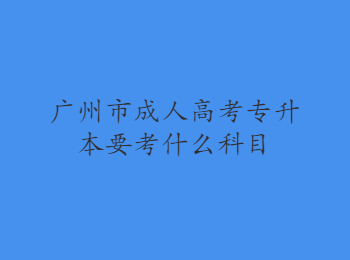 广州市成人高考专升本要考什么科目